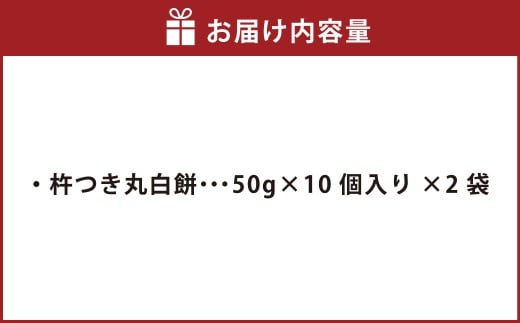 お届け内容量

・杵つき丸白餅･･･50g×10 個入り ×2 袋